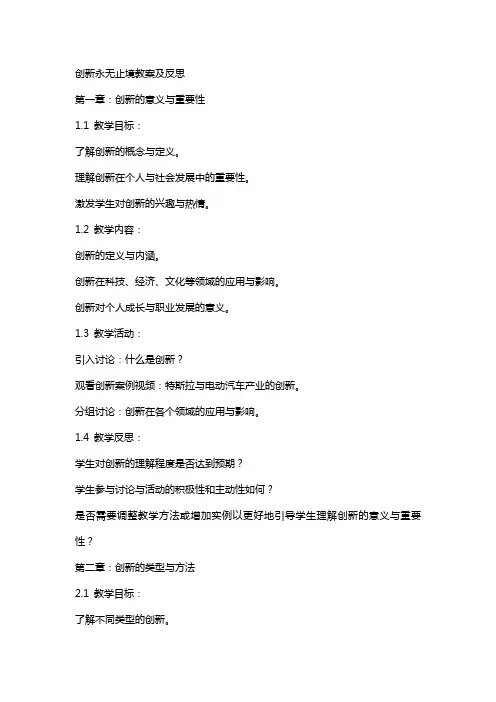 创新永无止境教案及反思

第一章：创新的意义与重要性

1.1 教学目标：

了解创新的概念与定义。

理解创新在个人与社会发展中的重要性。

激发学生对创新的兴趣与热情。

1.2 教学内容：

创新的定义与内涵。

创新在科技、经济、文化等领域的应用与影响。

创新对个人成长与职业发展的意义。

1.3 教学活动：

引入讨论：什么是创新？

观看创新案例视频：特斯拉与电动汽车产业的创新。

分组讨论：创新在各个领域的应用与影响。

1.4 教学反思：

学生对创新的理解程度是否达到预期？

学生参与讨论与活动的积极性和主动性如何？

是否需要调整教学方法或增加实例以更好地引导学生理解创新的意义与重要性？

第二章：创新的类型与方法

2.1 教学目标：

了解不同类型的创新。